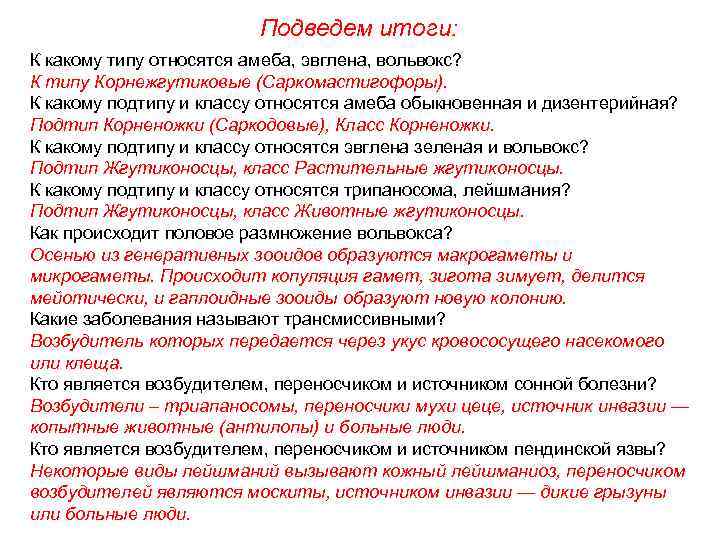 Подведем итоги:

К какому типу относятся амеба, эвглена, вольвокс?
К типу Корнежгутиковые (Саркомастигофоры).
К какому подтипу и классу относятся амеба обыкновенная и дизентерийная?
Подтип Корненожки (Саркодовые), Класс Корненожки.
К какому подтипу и классу относятся эвглена зеленая и вольвокс?
Подтип Жгутиконосцы, класс Растительные жгутиконосцы.
К какому подтипу и классу относятся трипаносома, лейшмания?
Подтип Жгутиконосцы, класс Животные жгутиконосцы.
Как происходит половое размножение вольвокса?
Осенью из генеративных зооидов образуются макрогаметы и микрогаметы. Происходит копуляция гамет, зигота зимует, делится мейотически, и гаплоидные зооиды образуют новую колонию.
Какие заболевания называют трансмиссивными?
Возбудитель которых передается через укус кровососущего насекомого или клеща.
Кто является возбудителем, переносчиком и источником сонной болезни?
Возбудители – триапаносомы, переносчики мухи цеце, источник инвазии — копытные животные (антилопы) и больные люди.
Кто является возбудителем, переносчиком и источником пендинской язвы?
Некоторые виды лейшманий вызывают кожный лейшманиоз, переносчиком возбудителей являются москиты, источником инвазии — дикие грызуны или больные люди.